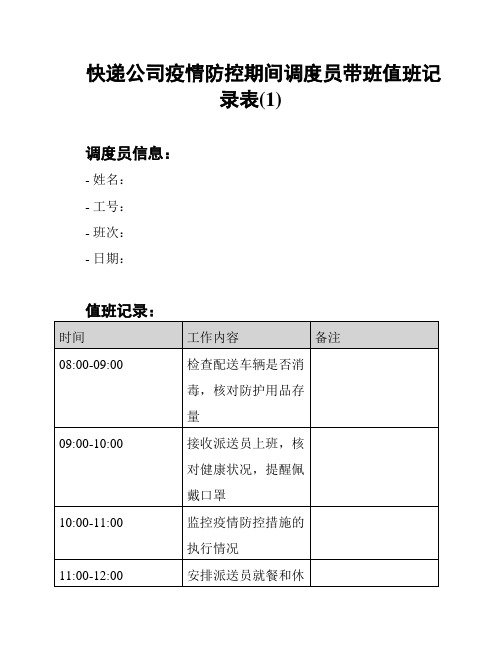 快递公司疫情防控期间调度员带班值班记录表(1)

调度员信息：

- 姓名：
- 工号：
- 班次：
- 日期：

值班记录：

| 时间 | 工作内容 | 备注 |
|---|---|---|
| 08:00-09:00 | 检查配送车辆是否消毒，核对防护用品存量 | |
| 09:00-10:00 | 接收派送员上班，核对健康状况，提醒佩戴口罩 | |
| 10:00-11:00 | 监控疫情防控措施的执行情况 | |
| 11:00-12:00 | 安排派送员就餐和休 | |